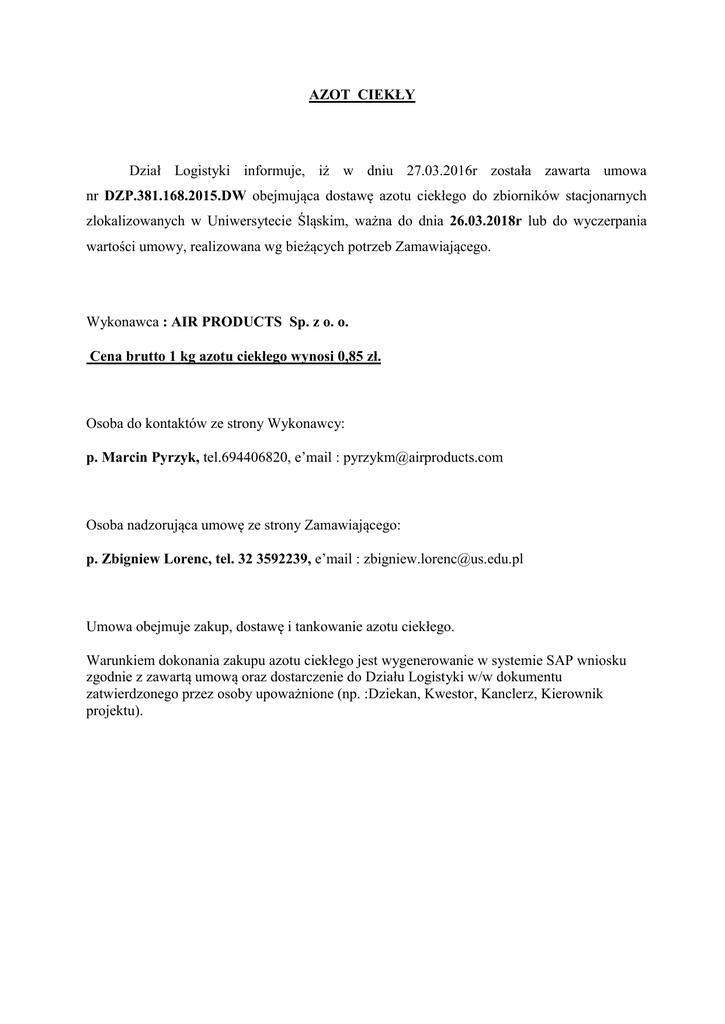 AZOT CIEKŁY

Dział Logistyki informuje, iż w dniu 27.03.2016r została zawarta umowa nr DZP.381.168.2015.DW obejmująca dostawę azotu ciekłego do zbiorników stacjonarnych zlokalizowanych w Uniwersytecie Śląskim, ważna do dnia 26.03.2018r lub do wyczerpania wartości umowy, realizowana wg bieżących potrzeb Zamawiającego.

Wykonawca : AIR PRODUCTS Sp. z o. o.

Cena brutto 1 kg azotu ciekłego wynosi 0,85 zł.

Osoba do kontaktów ze strony Wykonawcy:

p. Marcin Pyrzyk, tel.694406820, e'mail : pyrzykm@airproducts.com

Osoba nadzorująca umowę ze strony Zamawiającego:

p. Zbigniew Lorenc, tel. 32 3592239, e'mail : zbigniew.lorenc@us.edu.pl

Umowa obejmuje zakup, dostawę i tankowanie azotu ciekłego.

Warunkiem dokonania zakupu azotu ciekłego jest wygenerowanie w systemie SAP wniosku zgodnie z zawartą umową oraz dostarczenie do Działu Logistyki w/w dokumentu zatwierdzonego przez osoby upoważnione (np. :Dziekan, Kwestor, Kanclerz, Kierownik projektu).